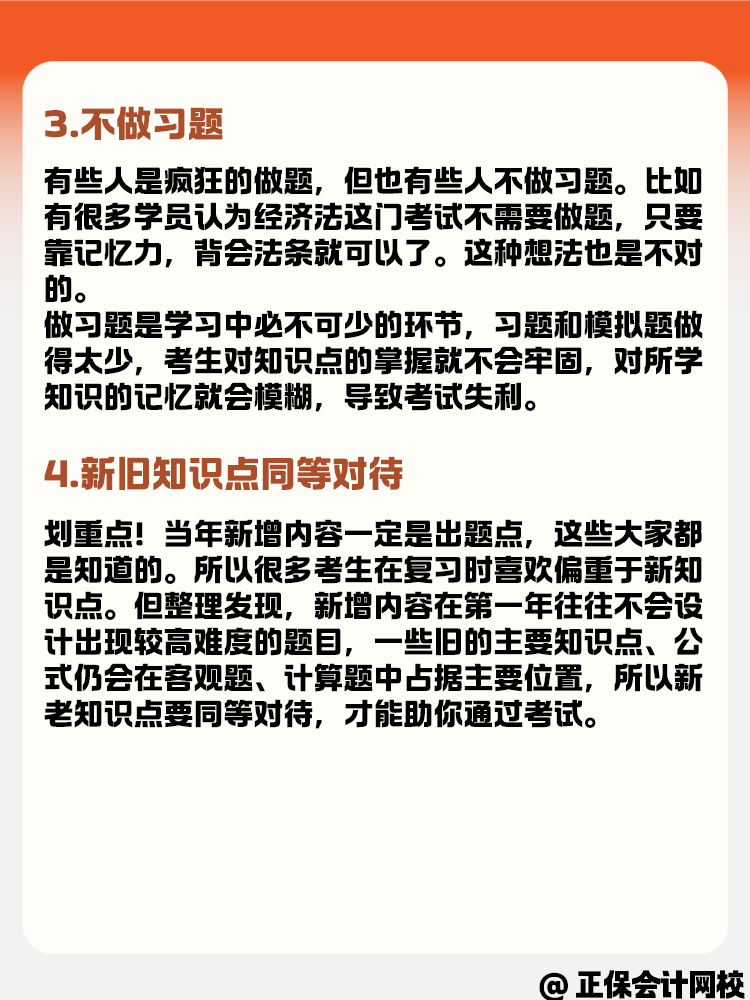 3.不做习题

有些人是疯狂的做题，但也有些人不做习题。比如有很多学员认为经济法这门考试不需要做题，只要靠记忆力，背会法条就可以了。这种想法也是不对的。
做习题是学习中必不可少的环节，习题和模拟题做得太少，考生对知识点的掌握就不会牢固，对所学知识的记忆就会模糊，导致考试失利。

4.新旧知识点同等对待

划重点！当年新增内容一定是出题点，这些大家都是知道的。所以很多考生在复习时喜欢偏重于新知识点。但整理发现，新增内容在第一年往往不会设计出现较高难度的题目，一些旧的主要知识点、公式仍会在客观题、计算题中占据主要位置，所以新老知识点要同等对待，才能助你通过考试。

@ 正保会计网校